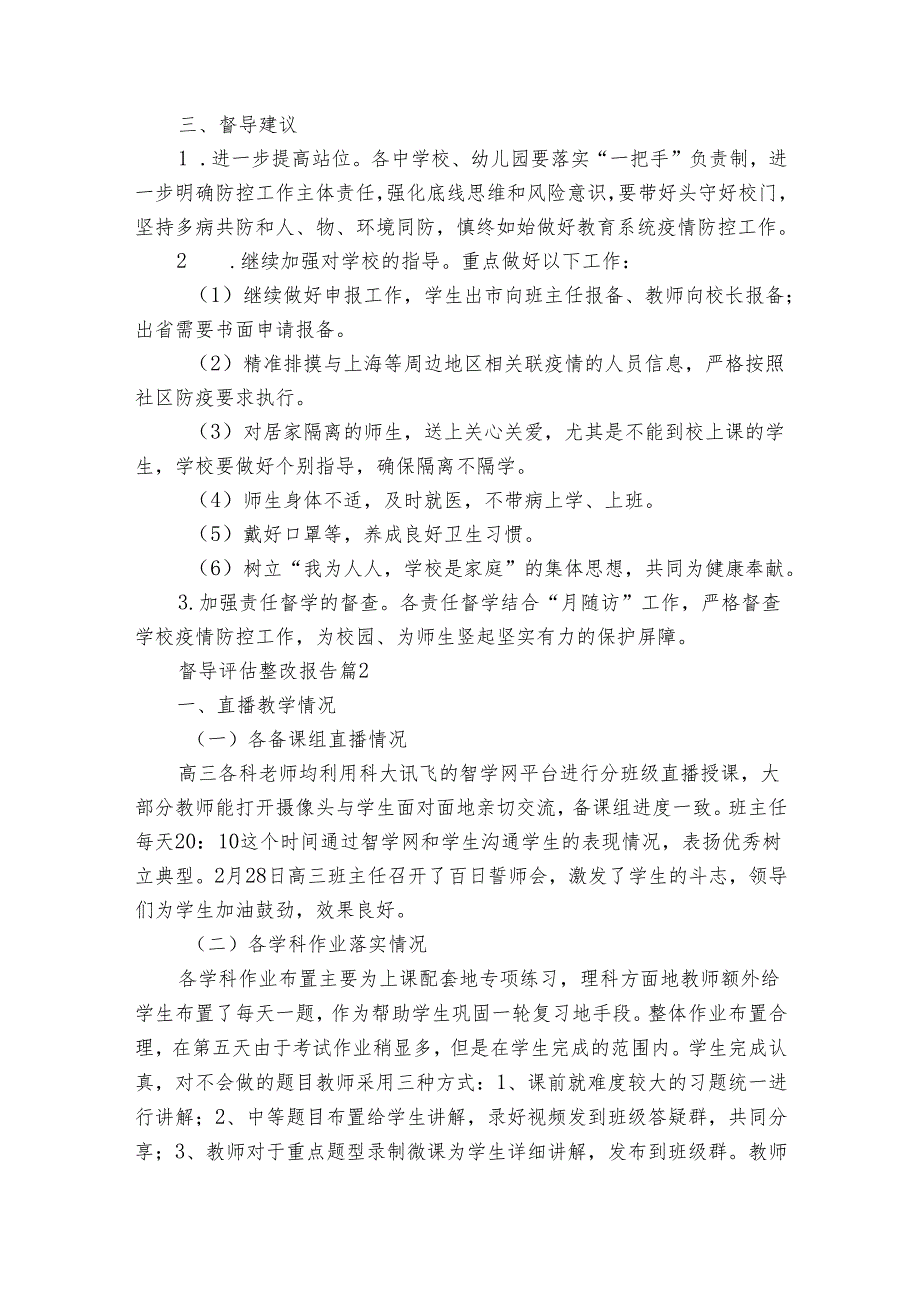 三、督导建议

1．进一步提高站位。各中学校、幼儿园要落实“一把手”负责制，进一步明确防控工作主体责任，强化底线思维和风险意识，要带好头守好校门，坚持多病共防和人、物、环境同防，慎终如始做好教育系统疫情防控工作。

2　．继续加强对学校的指导。重点做好以下工作：

（1）继续做好申报工作，学生出市向班主任报备、教师向校长报备；出省需要书面申请报备。

（2）精准排摸与上海等周边地区相关联疫情的人员信息，严格按照社区防疫要求执行。

（3）对居家隔离的师生，送上关心关爱，尤其是不能到校上课的学生，学校要做好个别指导，确保隔离不隔学。

（4）师生身体不适，及时就医，不带病上学、上班。

（5）戴好口罩等，养成良好卫生习惯。

（6）树立“我为人人，学校是家庭”的集体思想，共同为健康奉献。

3.加强责任督学的督查。各责任督学结合“月随访”工作，严格督查学校疫情防控工作，为校园、为师生竖起坚实有力的保护屏障。

督导评估整改报告篇2

一、直播教学情况

（一）各备课组直播情况

高三各科老师均利用科大讯飞的智学网平台进行分班级直播授课，大部分教师能打开摄像头与学生面对面地亲切交流，备课组进度一致。班主任每天20：10这个时间通过智学网和学生沟通学生的表现情况，表扬优秀树立典型。2月28日高三班主任召开了百日誓师会，激发了学生的斗志，领导们为学生加油鼓劲，效果良好。

（二）各学科作业落实情况

各学科作业布置主要为上课配套地专项练习，理科方面地教师额外给学生布置了每天一题，作为帮助学生巩固一轮复习地手段。整体作业布置合理，在第五天由于考试作业稍显多，但是在学生完成的范围内。学生完成认真，对不会做的题目教师采用三种方式：1、课前就难度较大的习题统一进行讲解；2、中等题目布置给学生讲解，录好视频发到班级答疑群，共同分享；3、教师对于重点题型录制微课为学生详细讲解，发布到班级群。教师